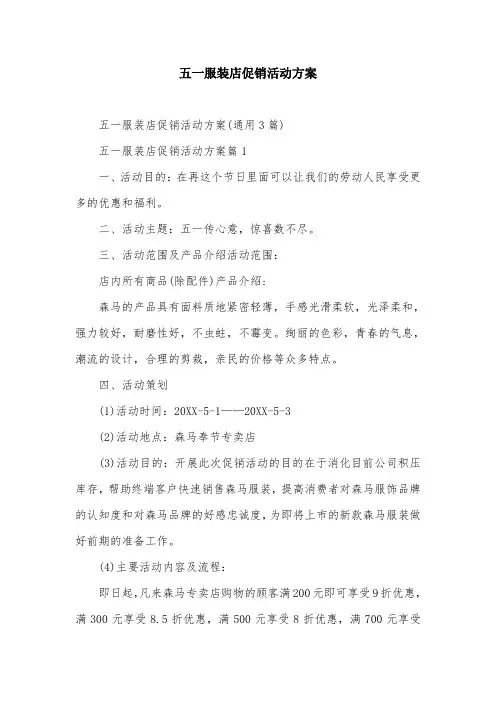 五一服装店促销活动方案

五一服装店促销活动方案(通用3篇)

五一服装店促销活动方案篇1

一、活动目的：在再这个节日里面可以让我们的劳动人民享受更多的优惠和福利。

二、活动主题：五一传心意，惊喜数不尽。

三、活动范围及产品介绍活动范围：

店内所有商品(除配件)产品介绍：

森马的产品具有面料质地紧密轻薄，手感光滑柔软，光泽柔和，强力较好，耐磨性好，不虫蛀，不霉变。绚丽的色彩，青春的气息，潮流的设计，合理的剪裁，亲民的价格等众多特点。

四、活动策划

(1)活动时间：20XX-5-1——20XX-5-3

(2)活动地点：森马奉节专卖店

(3)活动目的：开展此次促销活动的目的在于消化目前公司积压库存，帮助终端客户快速销售森马服装，提高消费者对森马服饰品牌的认知度和对森马品牌的好感忠诚度，为即将上市的新款森马服装做好前期的准备工作。

(4)主要活动内容及流程：

即日起，凡来森马专卖店购物的顾客满200元即可享受9折优惠，满300元享受8.5折优惠，满500元享受8折优惠，满700元享受